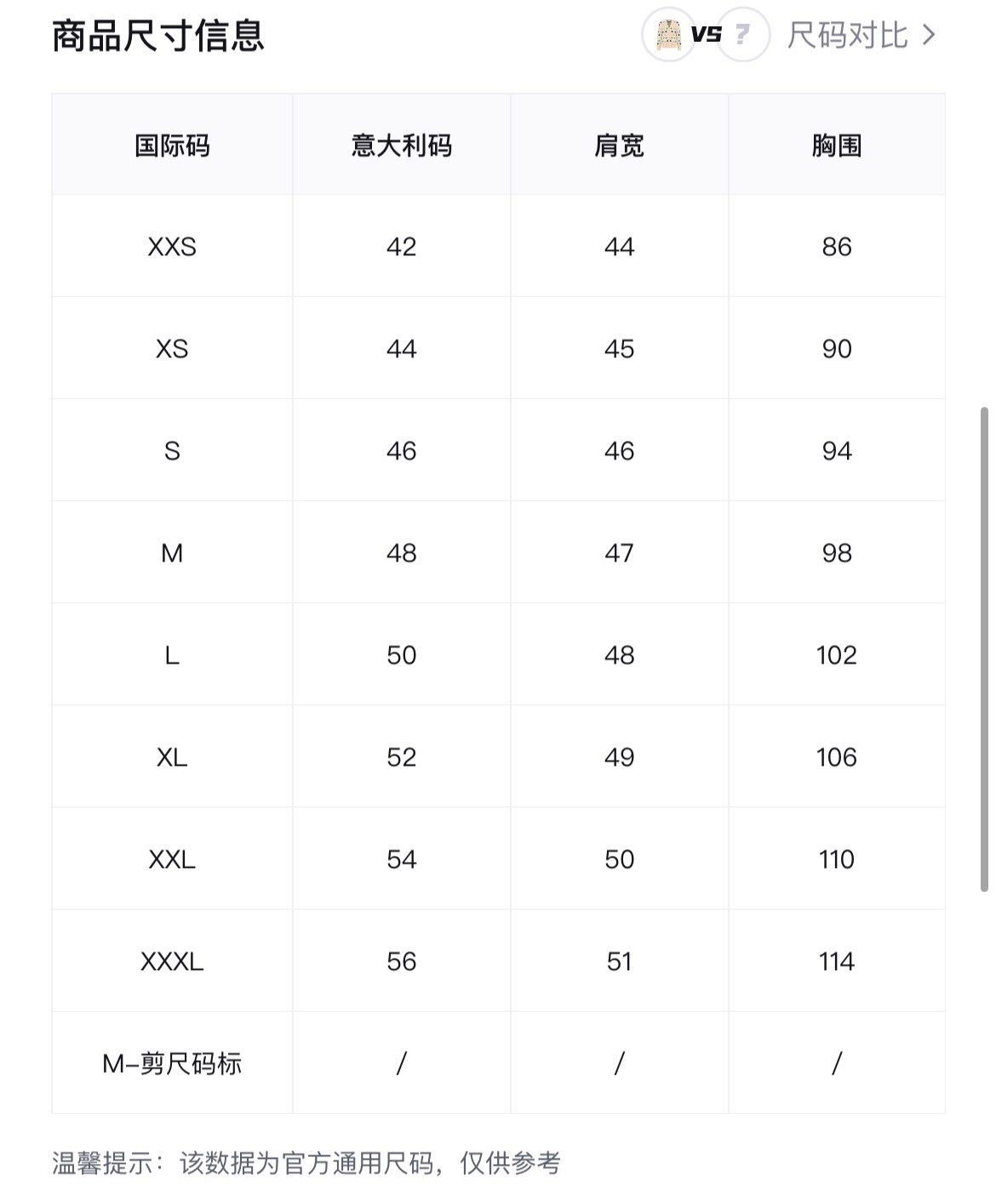 商品尺寸信息

VS ? 尺码对比 >

| 国际码 | 意大利码 | 肩宽 | 胸围 |
|---|---|---|---|
| XXS | 42 | 44 | 86 |
| XS | 44 | 45 | 90 |
| S | 46 | 46 | 94 |
| M | 48 | 47 | 98 |
| L | 50 | 48 | 102 |
| XL | 52 | 49 | 106 |
| XXL | 54 | 50 | 110 |
| XXXL | 56 | 51 | 114 |
| M-剪尺码标 | / | / | / |

温馨提示：该数据为官方通用尺码，仅供参考